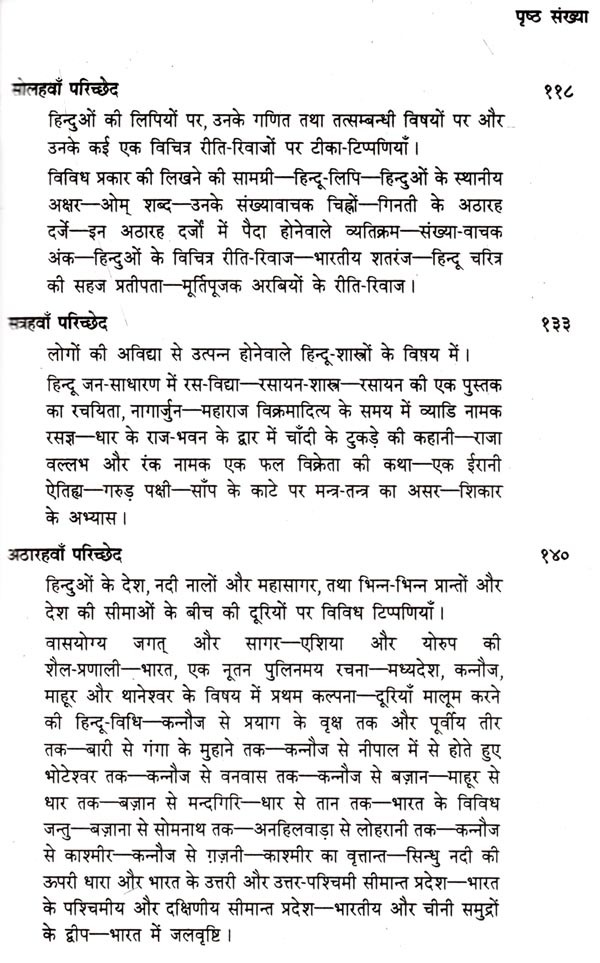 पृष्ठ संख्या

सोलहवाँ परिच्छेद ११८

हिन्दुओं की लिपियों पर, उनके गणित तथा तत्सम्बन्धी विषयों पर और उनके कई एक विचित्र रीति-रिवाजों पर टीका-टिप्पणियाँ।

विविध प्रकार की लिखने की सामग्री—हिन्दू-लिपि—हिन्दुओं के स्थानीय अक्षर—ओम् शब्द—उनके संख्यावाचक चिह्नों—गिनती के अठारह दर्जे—इन अठारह दर्जों में पैदा होनेवाले व्यतिक्रम—संख्या-वाचक अंक—हिन्दुओं के विचित्र रीति-रिवाज—भारतीय शतरंज—हिन्दू चरित्र की सहज प्रतीपता—मूर्तिपूजक अरबियों के रीति-रिवाज।

सत्रहवाँ परिच्छेद १३३

लोगों की अविद्या से उत्पन्न होनेवाले हिन्दू-शास्त्रों के विषय में।

हिन्दू जन-साधारण में रस-विद्या—रसायन-शास्त्र—रसायन की एक पुस्तक का रचयिता, नागार्जुन—महाराज विक्रमादित्य के समय में व्याडि नामक रसज्ञ—धार के राज-भवन के द्वार में चाँदी के टुकड़े की कहानी—राजा वल्लभ और रंक नामक एक फल विक्रेता की कथा—एक ईरानी ऐतिह्य—गरुड़ पक्षी—साँप के काटे पर मन्त्र-तन्त्र का असर—शिकार के अभ्यास।

अठारहवाँ परिच्छेद १४०

हिन्दुओं के देश, नदी नालों और महासागर, तथा भिन्न-भिन्न प्रान्तों और देश की सीमाओं के बीच की दूरियों पर विविध टिप्पणियाँ।

वासयोग्य जगत् और सागर—एशिया और योरुप की शैल-प्रणाली—भारत, एक नूतन पुलिनमय रचना—मध्यदेश, कन्नौज, माहूर और थानेश्वर के विषय में प्रथम कल्पना—दूरियाँ मालूम करने की हिन्दू-विधि—कन्नौज से प्रयाग के वृक्ष तक और पूर्वीय तीर तक—बारी से गंगा के मुहाने तक—कन्नौज से नीपाल में से होते हुए भोटेश्वर तक—कन्नौज से वनवास तक—कन्नौज से बज़ान—माहूर से धार तक—बज़ान से मन्दगिरि—धार से तान तक—भारत के विविध जन्तु—बज़ाना से सोमनाथ तक—अनहिलवाड़ा से लोहरानी तक—कन्नौज से काश्मीर—कन्नौज से ग़ज़नी—काश्मीर का वृत्तान्त—सिन्धु नदी की ऊपरी धारा और भारत के उत्तरी और उत्तर-पश्चिमी सीमान्त प्रदेश—भारत के पश्चिमीय और दक्षिणीय सीमान्त प्रदेश—भारतीय और चीनी समुद्रों के द्वीप—भारत में जलवृष्टि।